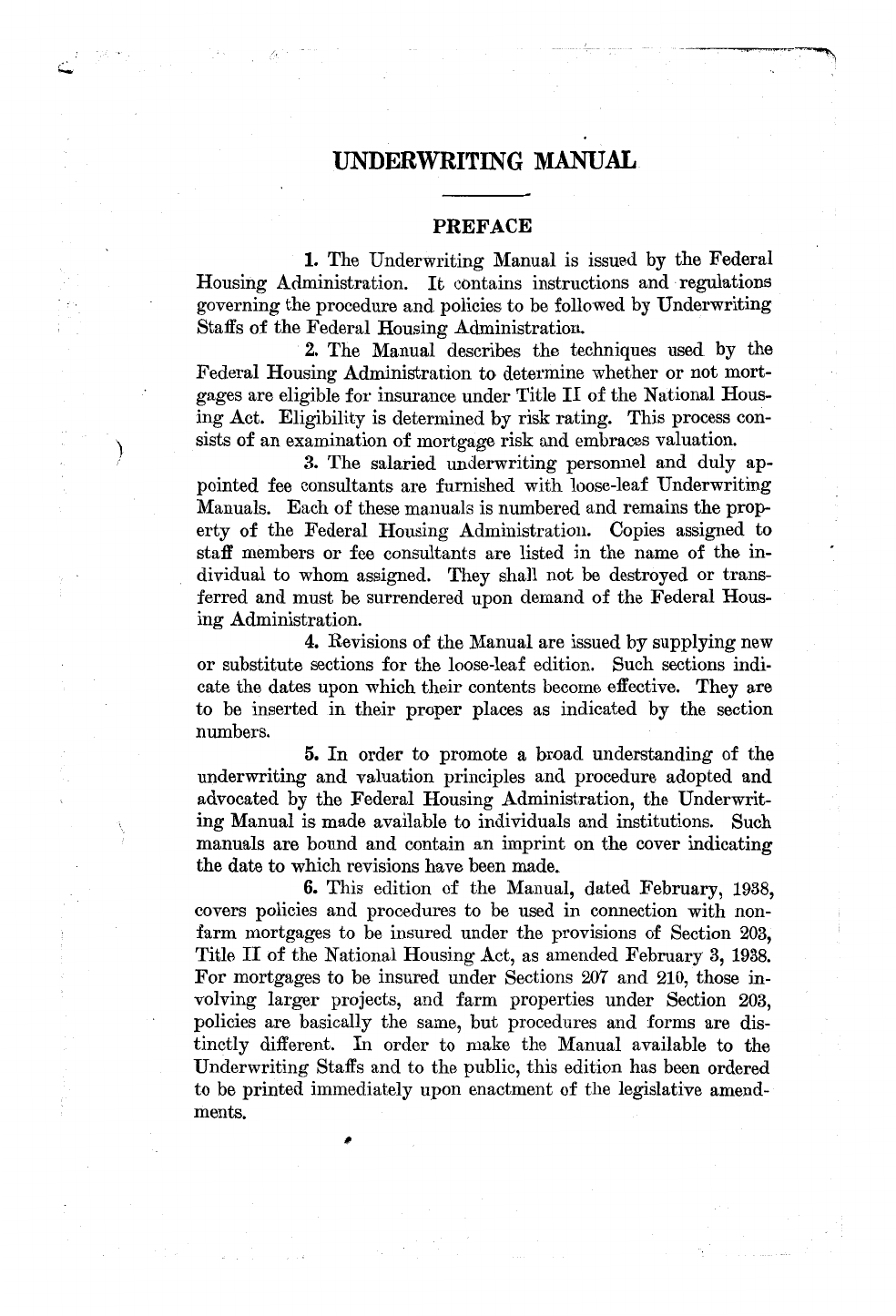 UNDERWRITING MANUAL

PREFACE

1. The Underwriting Manual is issued by the Federal Housing Administration. It contains instructions and regulations governing the procedure and policies to be followed by Underwriting Staffs of the Federal Housing Administration.

2. The Manual describes the techniques used by the Federal Housing Administration to determine whether or not mortgages are eligible for insurance under Title II of the National Housing Act. Eligibility is determined by risk rating. This process consists of an examination of mortgage risk and embraces valuation.

3. The salaried underwriting personnel and duly appointed fee consultants are furnished with loose-leaf Underwriting Manuals. Each of these manuals is numbered and remains the property of the Federal Housing Administration. Copies assigned to staff members or fee consultants are listed in the name of the individual to whom assigned. They shall not be destroyed or transferred and must be surrendered upon demand of the Federal Housing Administration.

4. Revisions of the Manual are issued by supplying new or substitute sections for the loose-leaf edition. Such sections indicate the dates upon which their contents become effective. They are to be inserted in their proper places as indicated by the section numbers.

5. In order to promote a broad understanding of the underwriting and valuation principles and procedure adopted and advocated by the Federal Housing Administration, the Underwriting Manual is made available to individuals and institutions. Such manuals are bound and contain an imprint on the cover indicating the date to which revisions have been made.

6. This edition of the Manual, dated February, 1938, covers policies and procedures to be used in connection with nonfarm mortgages to be insured under the provisions of Section 203, Title II of the National Housing Act, as amended February 3, 1938. For mortgages to be insured under Sections 207 and 210, those involving larger projects, and farm properties under Section 203, policies are basically the same, but procedures and forms are distinctly different. In order to make the Manual available to the Underwriting Staffs and to the public, this edition has been ordered to be printed immediately upon enactment of the legislative amendments.